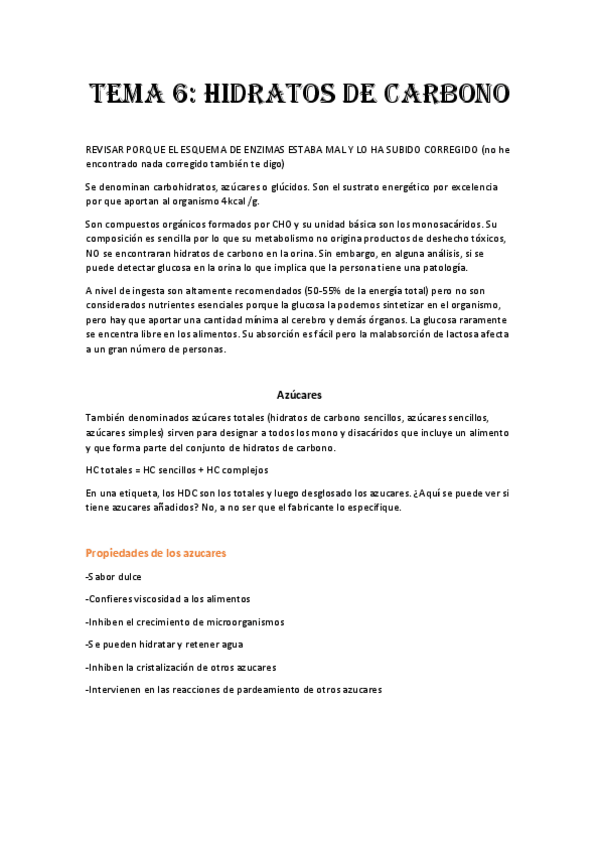 TEMA 6: HIDRATOS DE CARBONO

REVISAR PORQUE EL ESQUEMA DE ENZIMAS ESTABA MAL Y LO HA SUBIDO CORREGIDO (no he encontrado nada corregido también te digo)

Se denominan carbohidratos, azúcares o glúcidos. Son el sustrato energético por excelencia por que aportan al organismo 4kcal /g.

Son compuestos orgánicos formados por CHO y su unidad básica son los monosacáridos. Su composición es sencilla por lo que su metabolismo no origina productos de deshecho tóxicos, NO se encontraran hidratos de carbono en la orina. Sin embargo, en alguna análisis, si se puede detectar glucosa en la orina lo que implica que la persona tiene una patología.

A nivel de ingesta son altamente recomendados (50-55% de la energía total) pero no son considerados nutrientes esenciales porque la glucosa la podemos sintetizar en el organismo, pero hay que aportar una cantidad mínima al cerebro y demás órganos. La glucosa raramente se encentra libre en los alimentos. Su absorción es fácil pero la malabsorción de lactosa afecta a un gran número de personas.

Azúcares

También denominados azúcares totales (hidratos de carbono sencillos, azúcares sencillos, azúcares simples) sirven para designar a todos los mono y disacáridos que incluye un alimento y que forma parte del conjunto de hidratos de carbono.

HC totales = HC sencillos + HC complejos

En una etiqueta, los HDC son los totales y luego desglosado los azucares. ¿Aquí se puede ver si tiene azucares añadidos? No, a no ser que el fabricante lo especifique.

Propiedades de los azucares

-Sabor dulce

-Confieres viscosidad a los alimentos

-Inhiben el crecimiento de microorganismos

-Se pueden hidratar y retener agua

-Inhiben la cristalización de otros azucares

-Intervienen en las reacciones de pardeamiento de otros azucares